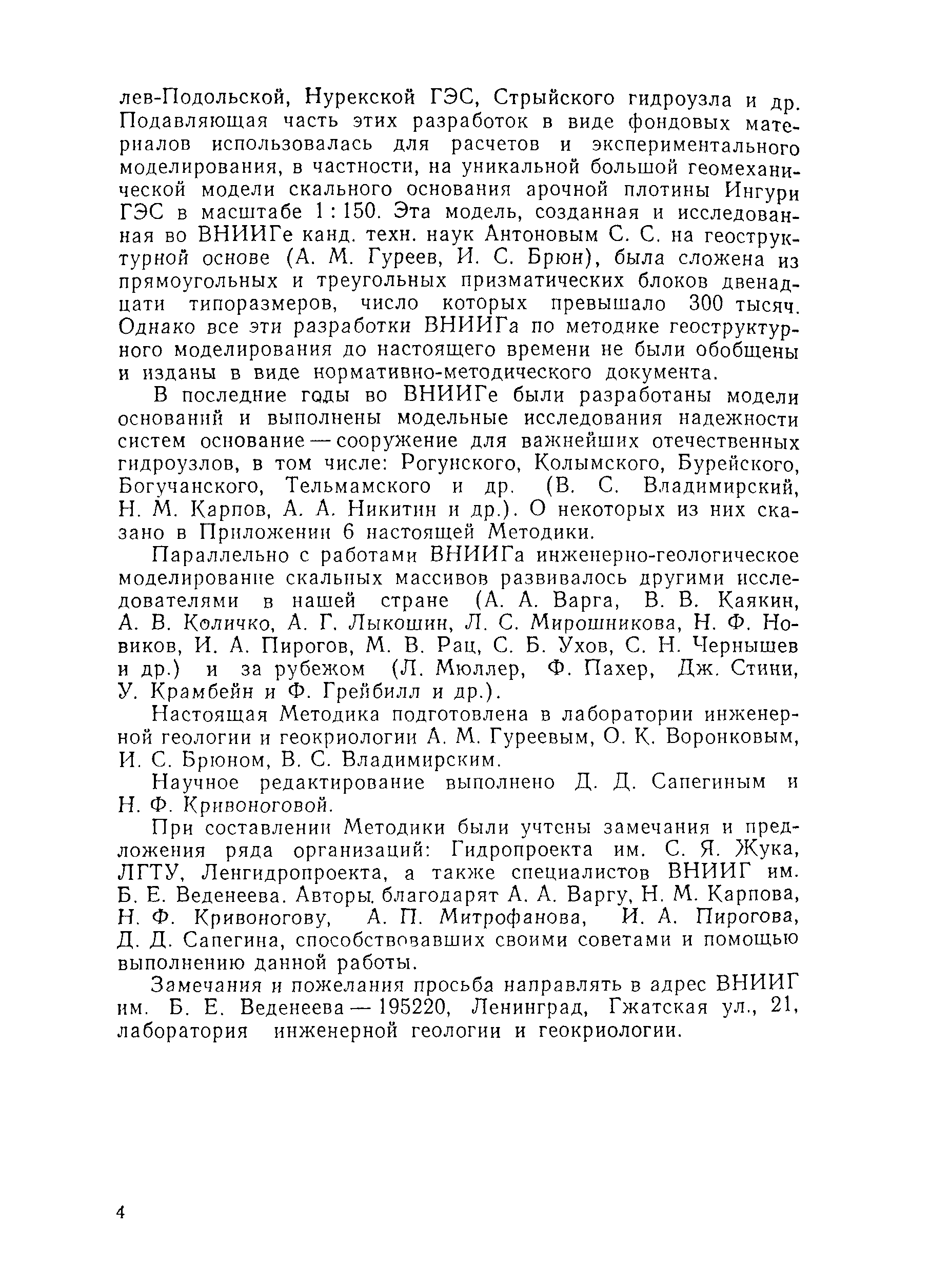 лев-Подольской, Нурекской ГЭС, Стрыйского гидроузла и др. Подавляющая часть этих разработок в виде фондовых материалов использовалась для расчетов и экспериментального моделирования, в частности, на уникальной большой геомеханической модели скального основания арочной плотины Ингури ГЭС в масштабе 1 : 150. Эта модель, созданная и исследованная во ВНИИГе канд. техн. наук Антоновым С. С. на геоструктурной основе (А. М. Гуреев, И. С. Брюн), была сложена из прямоугольных и треугольных призматических блоков двенадцати типоразмеров, число которых превышало 300 тысяч. Однако все эти разработки ВНИИГа по методике геоструктурного моделирования до настоящего времени не были обобщены и изданы в виде нормативно-методического документа.

В последние годы во ВНИИГе были разработаны модели оснований и выполнены модельные исследования надежности систем основание — сооружение для важнейших отечественных гидроузлов, в том числе: Рогунского, Колымского, Бурейского, Богучанского, Тельмамского и др. (В. С. Владимирский, Н. М. Карпов, А. А. Никитин и др.). О некоторых из них сказано в Приложении 6 настоящей Методики.

Параллельно с работами ВНИИГа инженерно-геологическое моделирование скальных массивов развивалось другими исследователями в нашей стране (А. А. Варга, В. В. Каякин, А. В. Количко, А. Г. Лыкошин, Л. С. Мирошникова, Н. Ф. Новиков, И. А. Пирогов, М. В. Рац, С. Б. Ухов, С. Н. Чернышев и др.) и за рубежом (Л. Мюллер, Ф. Пахер, Дж. Стини, У. Крамбейн и Ф. Грейбилл и др.).

Настоящая Методика подготовлена в лаборатории инженерной геологии и геокриологии А. М. Гуреевым, О. К. Воронковым, И. С. Брюном, В. С. Владимирским.

Научное редактирование выполнено Д. Д. Сапегиным и Н. Ф. Кривоноговой.

При составлении Методики были учтены замечания и предложения ряда организаций: Гидропроекта им. С. Я. Жука, ЛГТУ, Ленгидропроекта, а также специалистов ВНИИГ им. Б. Е. Веденеева. Авторы благодарят А. А. Варгу, Н. М. Карпова, Н. Ф. Кривоногову, А. П. Митрофанова, И. А. Пирогова, Д. Д. Сапегина, способствовавших своими советами и помощью выполнению данной работы.

Замечания и пожелания просьба направлять в адрес ВНИИГ им. Б. Е. Веденеева — 195220, Ленинград, Гжатская ул., 21, лаборатория инженерной геологии и геокриологии.

4